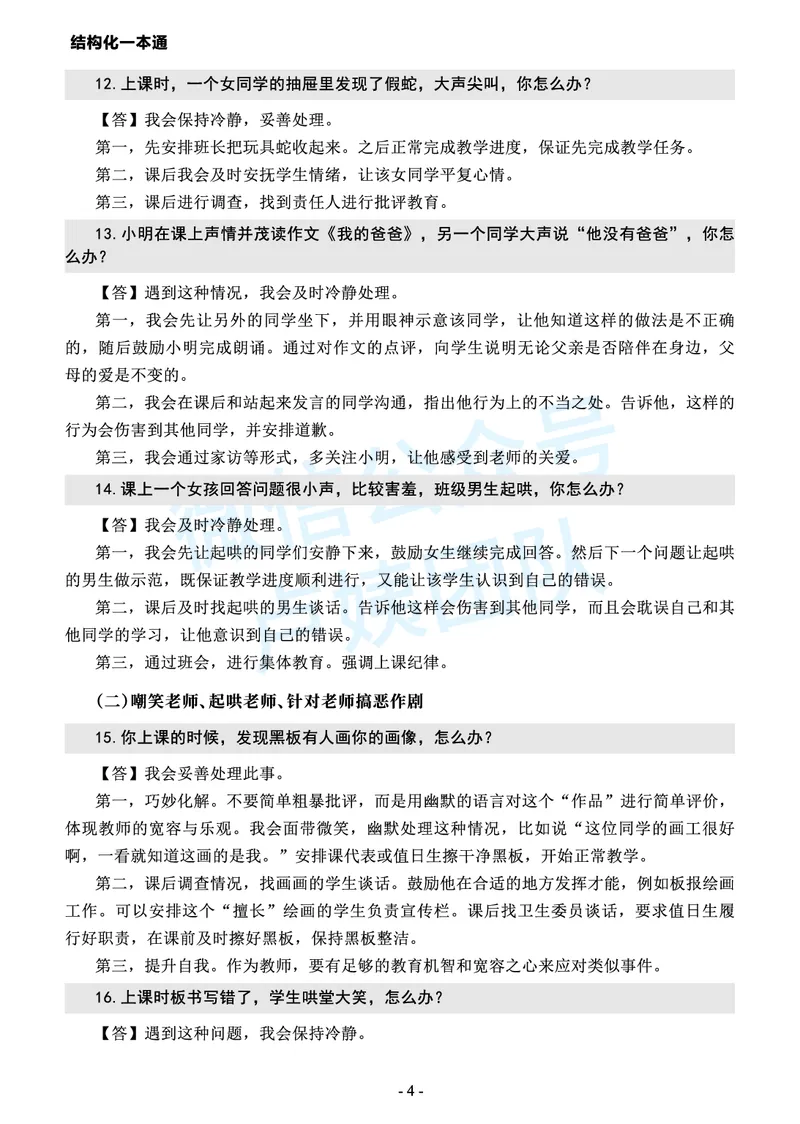 结构化一本通

12. 上课时，一个女同学的抽屉里发现了假蛇，大声尖叫，你怎么办？

【答】我会保持冷静，妥善处理。

第一，先安排班长把玩具蛇收起来。之后正常完成教学进度，保证先完成教学任务。

第二，课后我会及时安抚学生情绪，让该女同学平复心情。

第三，课后进行调查，找到责任人进行批评教育。

13. 小明在课上声情并茂读作文《我的爸爸》，另一个同学大声说“他没有爸爸”，你怎么办？

【答】遇到这种情况，我会及时冷静处理。

第一，我会先让另外的同学坐下，并用眼神示意该同学，让他知道这样的做法是不正确的，随后鼓励小明完成朗诵。通过对作文的点评，向学生说明无论父亲是否陪伴在身边，父母的爱是不变的。

第二，我会在课后和站起来发言的同学沟通，指出他行为上的不当之处。告诉他，这样的行为会伤害到其他同学，并安排道歉。

第三，我会通过家访等形式，多关注小明，让他感受到老师的关爱。

14. 课上一个女孩回答问题很小声，比较害羞，班级男生起哄，你怎么办？

【答】我会及时冷静处理。

第一，我会先让起哄的同学们安静下来，鼓励女生继续完成回答。然后下一个问题让起哄的男生做示范，既保证教学进度顺利进行，又能让该学生认识到自己的错误。

第二，课后及时找起哄的男生谈话。告诉他这样会伤害到其他同学，而且会耽误自己和其他同学的学习，让他意识到自己的错误。

第三，通过班会，进行集体教育。强调上课纪律。

（二）嘲笑老师、起哄老师、针对老师搞恶作剧

15. 你上课的时候，发现黑板有人画你的画像，怎么办？

【答】我会妥善处理此事。

第一，巧妙化解。不要简单粗暴批评，而是用幽默的语言对这个“作品”进行简单评价，体现教师的宽容与乐观。我会面带微笑，幽默处理这种情况，比如说“这位同学的画工很好啊，一看就知道这画的是我。”安排课代表或值日生擦干净黑板，开始正常教学。

第二，课后调查情况，找画画的学生谈话。鼓励他在合适的地方发挥才能，例如板报绘画工作。可以安排这个“擅长”绘画的学生负责宣传栏。课后找卫生委员谈话，要求值日生履行好职责，在课前及时擦好黑板，保持黑板整洁。

第三，提升自我。作为教师，要有足够的教育机智和宽容之心来应对类似事件。

16. 上课时板书写错了，学生哄堂大笑，怎么办？

【答】遇到这种问题，我会保持冷静。

- 4 -